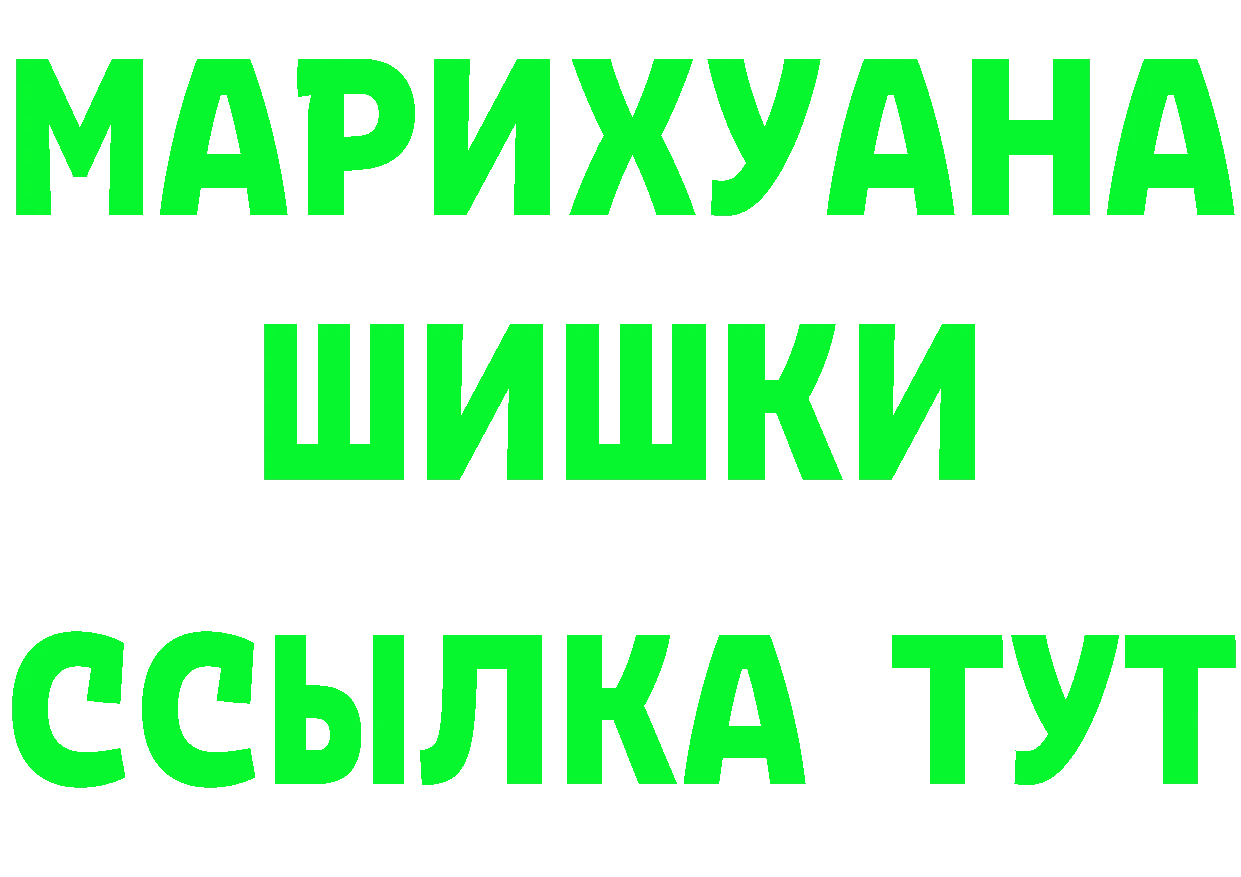 МАРИХУАНА
ШИШКИ
ССЫЛКА ТУТ